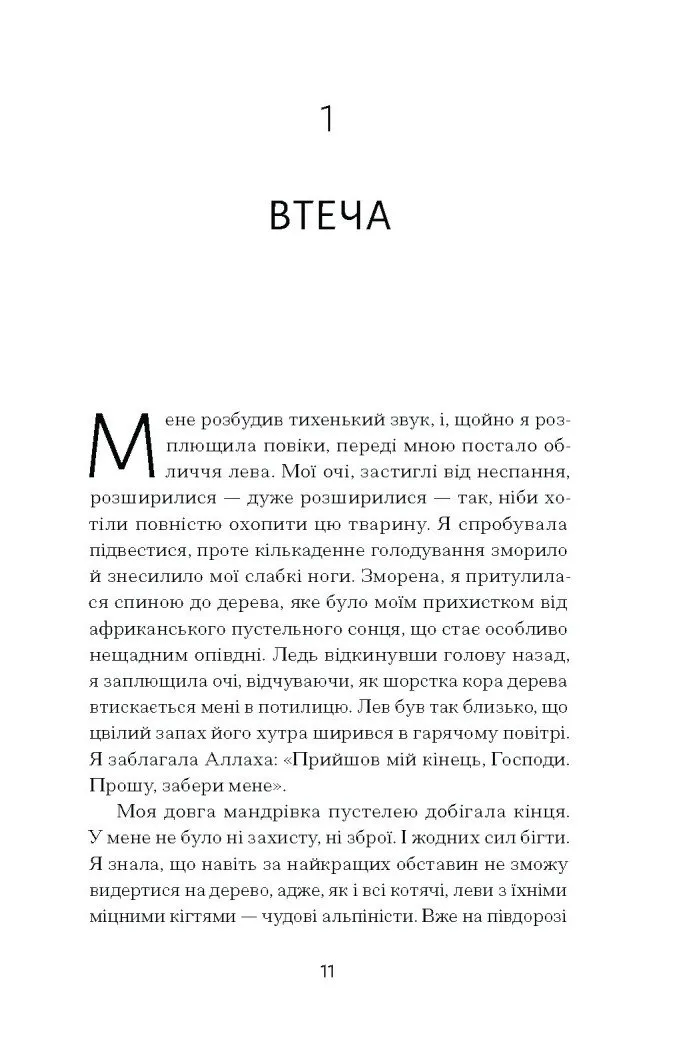 1

ВТЕЧА

Мене розбудив тихенький звук, і, щойно я розплющила повіки, переді мною постало обличчя лева. Мої очі, застиглі від неспання, розширилися — дуже розширилися — так, ніби хотіли повністю охопити цю тварину. Я спробувала підвестися, проте кількаденне голодування зморило й знесилило мої слабкі ноги. Зморена, я притулилася спиною до дерева, яке було моїм прихистком від африканського пустельного сонця, що стає особливо нещадним опівдні. Ледь відкинувши голову назад, я заплющила очі, відчуваючи, як шорстка кора дерева втискається мені в потилицю. Лев був так близько, що цвілий запах його хутра ширився в гарячому повітрі. Я заблагала Аллаха: «Прийшов мій кінець, Господи. Прошу, забери мене».

Моя довга мандрівка пустелею добігала кінця. У мене не було ні захисту, ні зброї. І жодних сил бігти. Я знала, що навіть за найкращих обставин не зможу видертися на дерево, адже, як і всі котячі, леви з їхніми міцними кігтями — чудові альпіністи. Вже на півдорозі

11